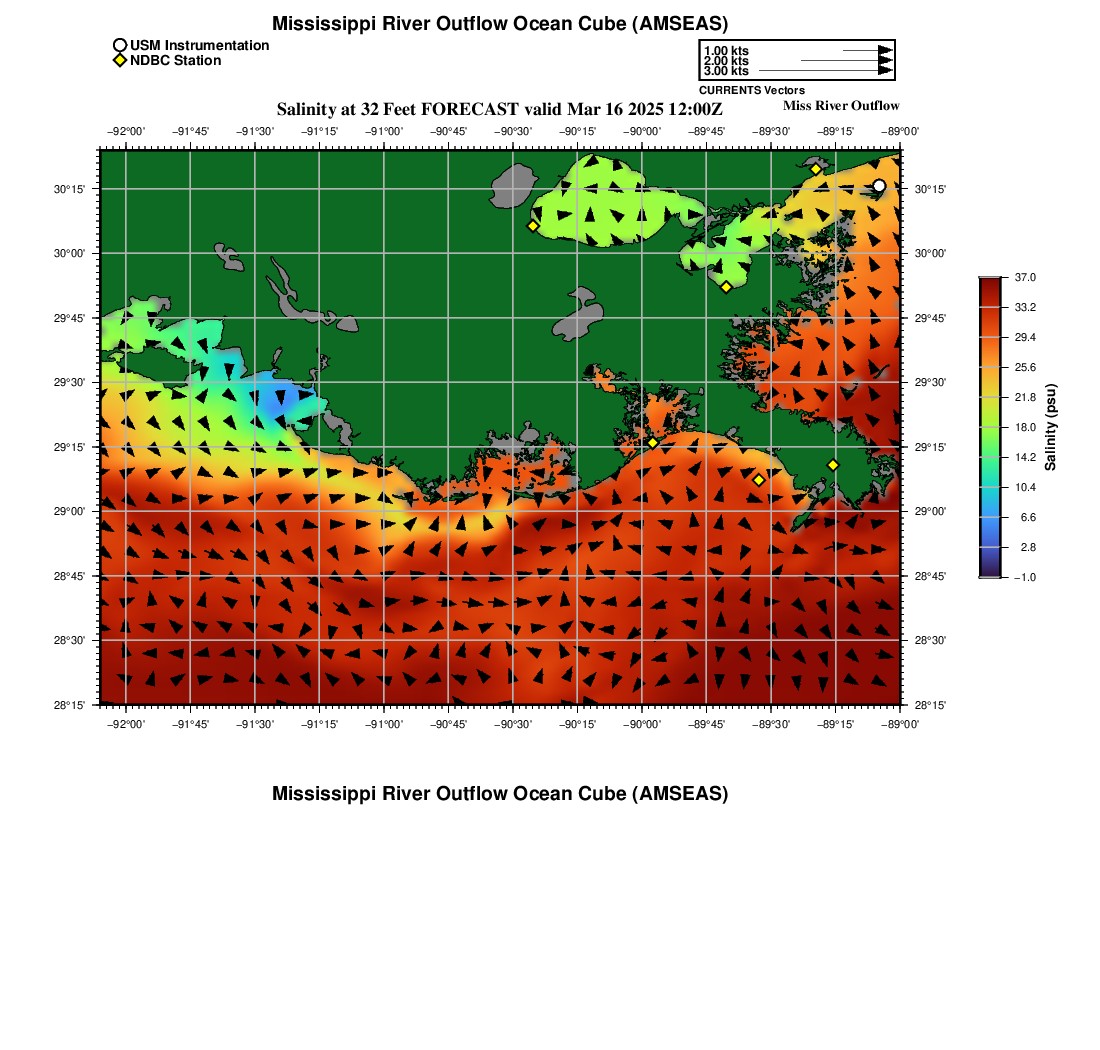 Mississippi River Outflow Ocean Cube (AMSEAS)

USM Instrumentation
NDBC Station

1.00 kts
2.00 kts
3.00 kts
CURRENTS Vectors

Salinity at 32 Feet FORECAST valid Mar 16 2025 12:00Z

Miss River Outflow

−92°00' −91°45' −91°30' −91°15' −91°00' −90°45' −90°30' −90°15' −90°00' −89°45' −89°30' −89°15' −89°00'

30°15'
30°00'
29°45'
29°30'
29°15'
29°00'
28°45'
28°30'
28°15'

30°15'
30°00'
29°45'
29°30'
29°15'
29°00'
28°45'
28°30'
28°15'

−92°00' −91°45' −91°30' −91°15' −91°00' −90°45' −90°30' −90°15' −90°00' −89°45' −89°30' −89°15' −89°00'

37.0
33.2
29.4
25.6
21.8
18.0
14.2
10.4
6.6
2.8
−1.0
Salinity (psu)

Mississippi River Outflow Ocean Cube (AMSEAS)